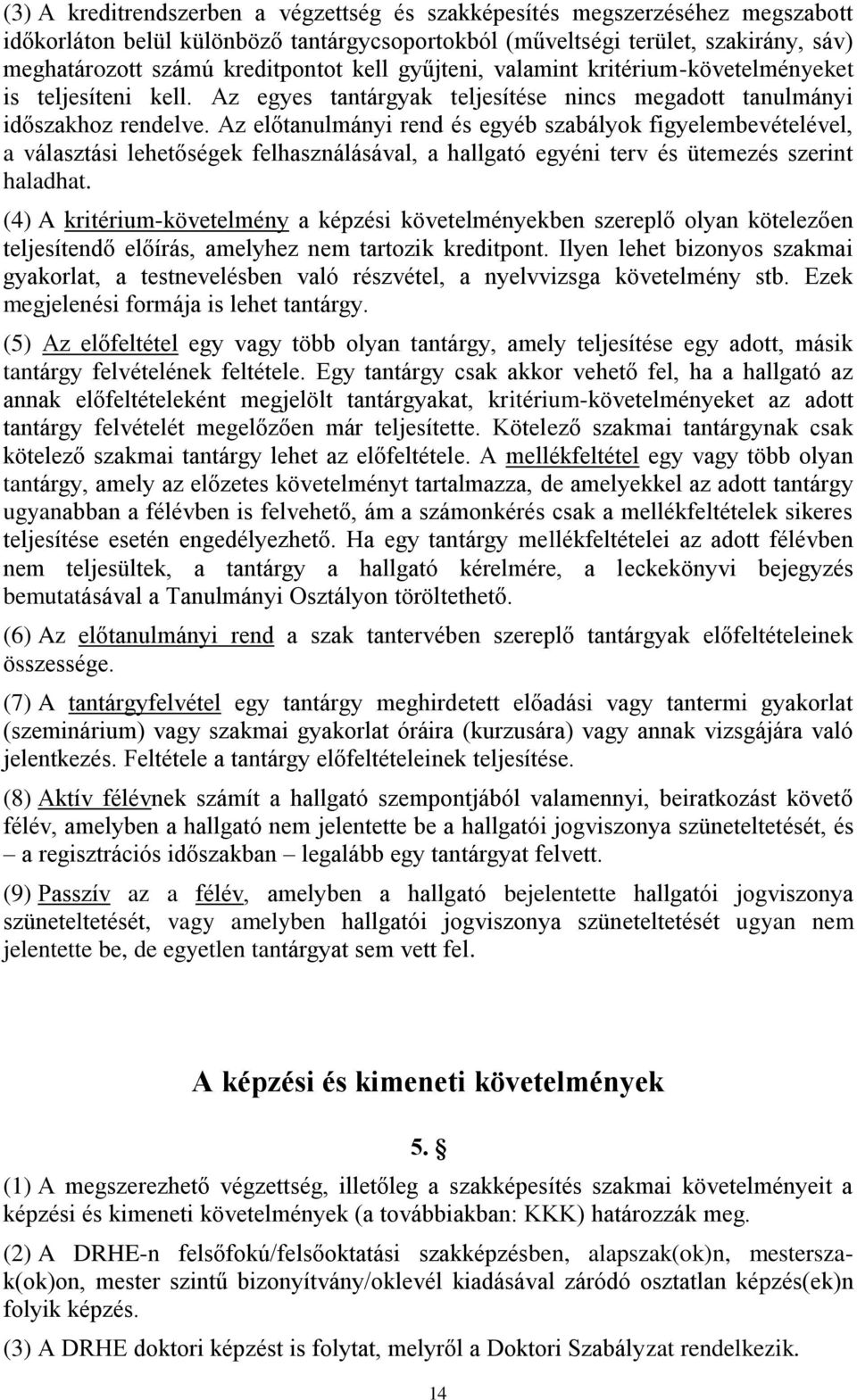 (3) A kreditrendszerben a végzettség és szakképesítés megszerzéséhez megszabott időkorláton belül különböző tantárgycsoportokból (műveltségi terület, szakirány, sáv) meghatározott számú kreditpontot kell gyűjteni, valamint kritérium-követelményeket is teljesíteni kell. Az egyes tantárgyak teljesítése nincs megadott tanulmányi időszakhoz rendelve. Az előtanulmányi rend és egyéb szabályok figyelembevételével, a választási lehetőségek felhasználásával, a hallgató egyéni terv és ütemezés szerint haladhat.

(4) A kritérium-követelmény a képzési követelményekben szereplő olyan kötelezően teljesítendő előírás, amelyhez nem tartozik kreditpont. Ilyen lehet bizonyos szakmai gyakorlat, a testnevelésben való részvétel, a nyelvvizsga követelmény stb. Ezek megjelenési formája is lehet tantárgy.

(5) Az előfeltétel egy vagy több olyan tantárgy, amely teljesítése egy adott, másik tantárgy felvételének feltétele. Egy tantárgy csak akkor vehető fel, ha a hallgató az annak előfeltételeként megjelölt tantárgyakat, kritérium-követelményeket az adott tantárgy felvételét megelőzően már teljesítette. Kötelező szakmai tantárgynak csak kötelező szakmai tantárgy lehet az előfeltétele. A mellékfeltétel egy vagy több olyan tantárgy, amely az előzetes követelményt tartalmazza, de amelyekkel az adott tantárgy ugyanabban a félévben is felvehető, ám a számonkérés csak a mellékfeltételek sikeres teljesítése esetén engedélyezhető. Ha egy tantárgy mellékfeltételei az adott félévben nem teljesültek, a tantárgy a hallgató kérelmére, a leckekönyvi bejegyzés bemutatásával a Tanulmányi Osztályon töröltethető.

(6) Az előtanulmányi rend a szak tantervében szereplő tantárgyak előfeltételeinek összessége.

(7) A tantárgyfelvétel egy tantárgy meghirdetett előadási vagy tantermi gyakorlat (szeminárium) vagy szakmai gyakorlat óráira (kurzusára) vagy annak vizsgájára való jelentkezés. Feltétele a tantárgy előfeltételeinek teljesítése.

(8) Aktív félévnek számít a hallgató szempontjából valamennyi, beiratkozást követő félév, amelyben a hallgató nem jelentette be a hallgatói jogviszonya szüneteltetését, és – a regisztrációs időszakban – legalább egy tantárgyat felvett.

(9) Passzív az a félév, amelyben a hallgató bejelentette hallgatói jogviszonya szüneteltetését, vagy amelyben hallgatói jogviszonya szüneteltetését ugyan nem jelentette be, de egyetlen tantárgyat sem vett fel.

A képzési és kimeneti követelmények

5. §

(1) A megszerezhető végzettség, illetőleg a szakképesítés szakmai követelményeit a képzési és kimeneti követelmények (a továbbiakban: KKK) határozzák meg.

(2) A DRHE-n felsőfokú/felsőoktatási szakképzésben, alapszak(ok)n, mesterszak(ok)on, mester szintű bizonyítvány/oklevél kiadásával záródó osztatlan képzés(ek)n folyik képzés.

(3) A DRHE doktori képzést is folytat, melyről a Doktori Szabályzat rendelkezik.

14